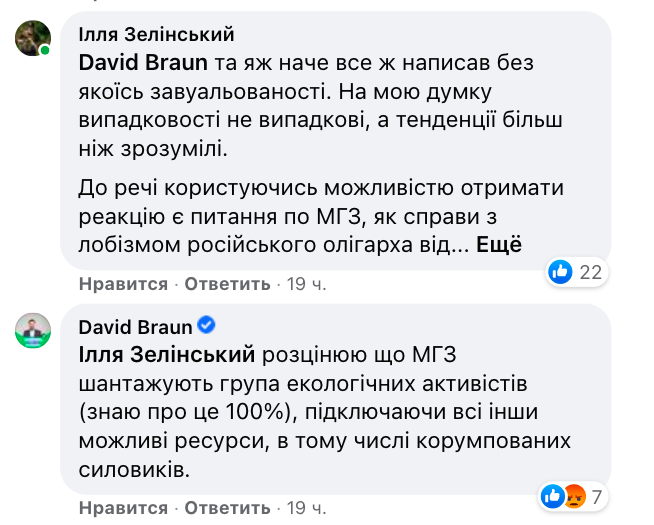 Ілля Зелінський
David Braun та яж наче все ж написав без якоїсь завуальованості. На мою думку випадковості не випадкові, а тенденції більш ніж зрозумілі.

До речі користуючись можливістю отримати реакцію є питання по МГЗ, як справи з лобізмом російського олігарха від... Ещё

22

Нравится · Ответить · 19 ч.

David Braun
Ілля Зелінський розцінюю що МГЗ шантажують група екологічних активістів (знаю про це 100%), підключаючи всі інши можливі ресурси, в тому числі корумпованих силовиків.

7

Нравится · Ответить · 19 ч.